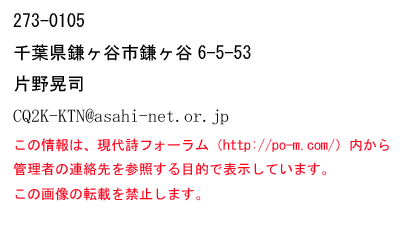 273-0105

千葉県鎌ヶ谷市鎌ヶ谷 6-5-53

片野晃司

CQ2K-KTN@asahi-net.or.jp

この情報は、現代詩フォーラム（http://po-m.com/）内から管理者の連絡先を参照する目的で表示しています。

この画像の転載を禁止します。